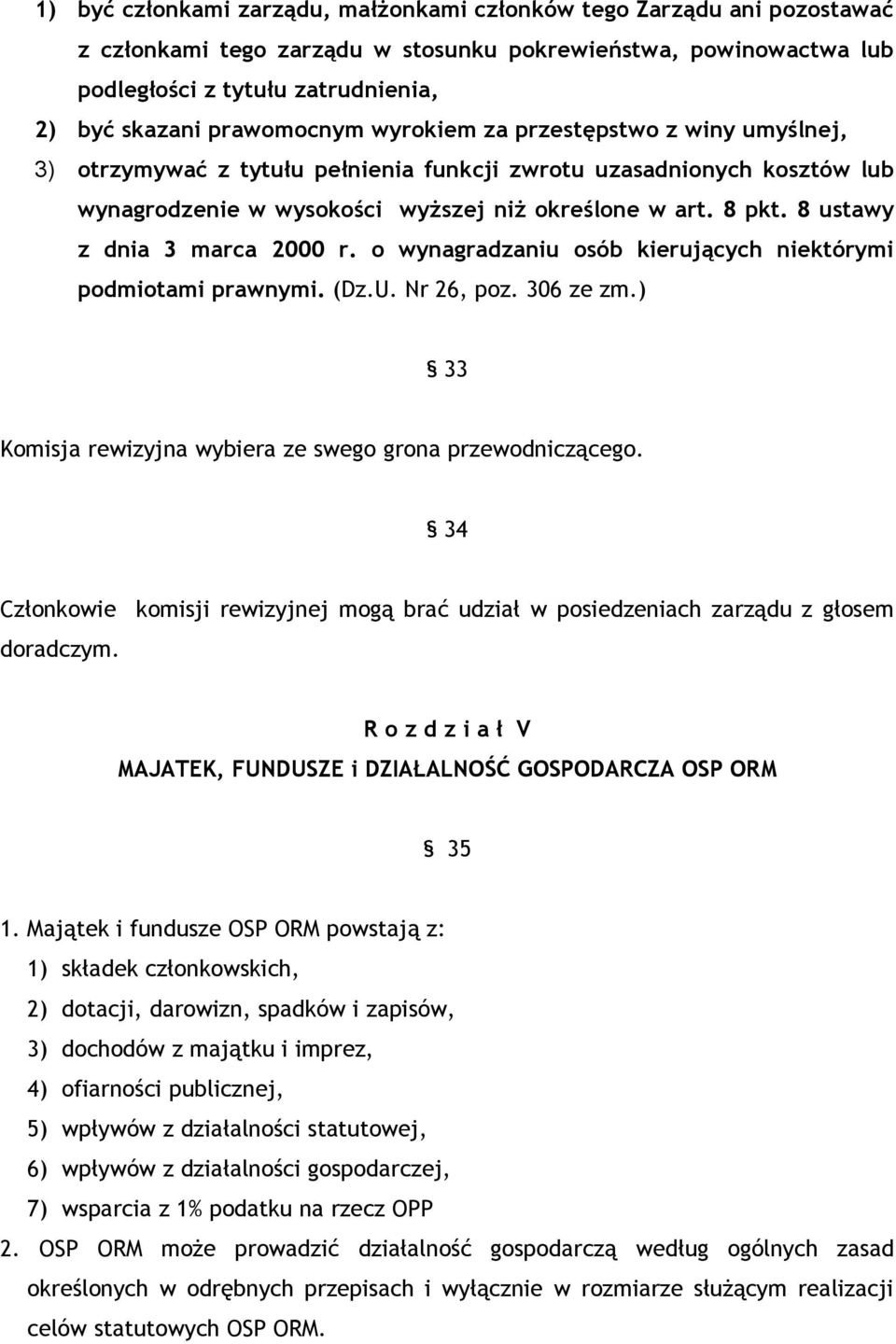 1) być członkami zarządu, małżonkami członków tego Zarządu ani pozostawać z członkami tego zarządu w stosunku pokrewieństwa, powinowactwa lub podległości z tytułu zatrudnienia,

2) być skazani prawomocnym wyrokiem za przestępstwo z winy umyślnej,

3) otrzymywać z tytułu pełnienia funkcji zwrotu uzasadnionych kosztów lub wynagrodzenie w wysokości wyższej niż określone w art. 8 pkt. 8 ustawy z dnia 3 marca 2000 r. o wynagradzaniu osób kierujących niektórymi podmiotami prawnymi. (Dz.U. Nr 26, poz. 306 ze zm.)

§ 33

Komisja rewizyjna wybiera ze swego grona przewodniczącego.

§ 34

Członkowie komisji rewizyjnej mogą brać udział w posiedzeniach zarządu z głosem doradczym.

R o z d z i a ł V

MAJATEK, FUNDUSZE i DZIAŁALNOŚĆ GOSPODARCZA OSP ORM

§ 35

1. Majątek i fundusze OSP ORM powstają z:

1) składek członkowskich,

2) dotacji, darowizn, spadków i zapisów,

3) dochodów z majątku i imprez,

4) ofiarności publicznej,

5) wpływów z działalności statutowej,

6) wpływów z działalności gospodarczej,

7) wsparcia z 1% podatku na rzecz OPP

2. OSP ORM może prowadzić działalność gospodarczą według ogólnych zasad określonych w odrębnych przepisach i wyłącznie w rozmiarze służącym realizacji celów statutowych OSP ORM.